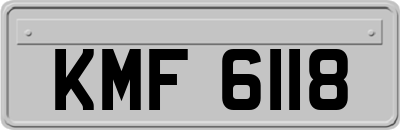 KMF 6118